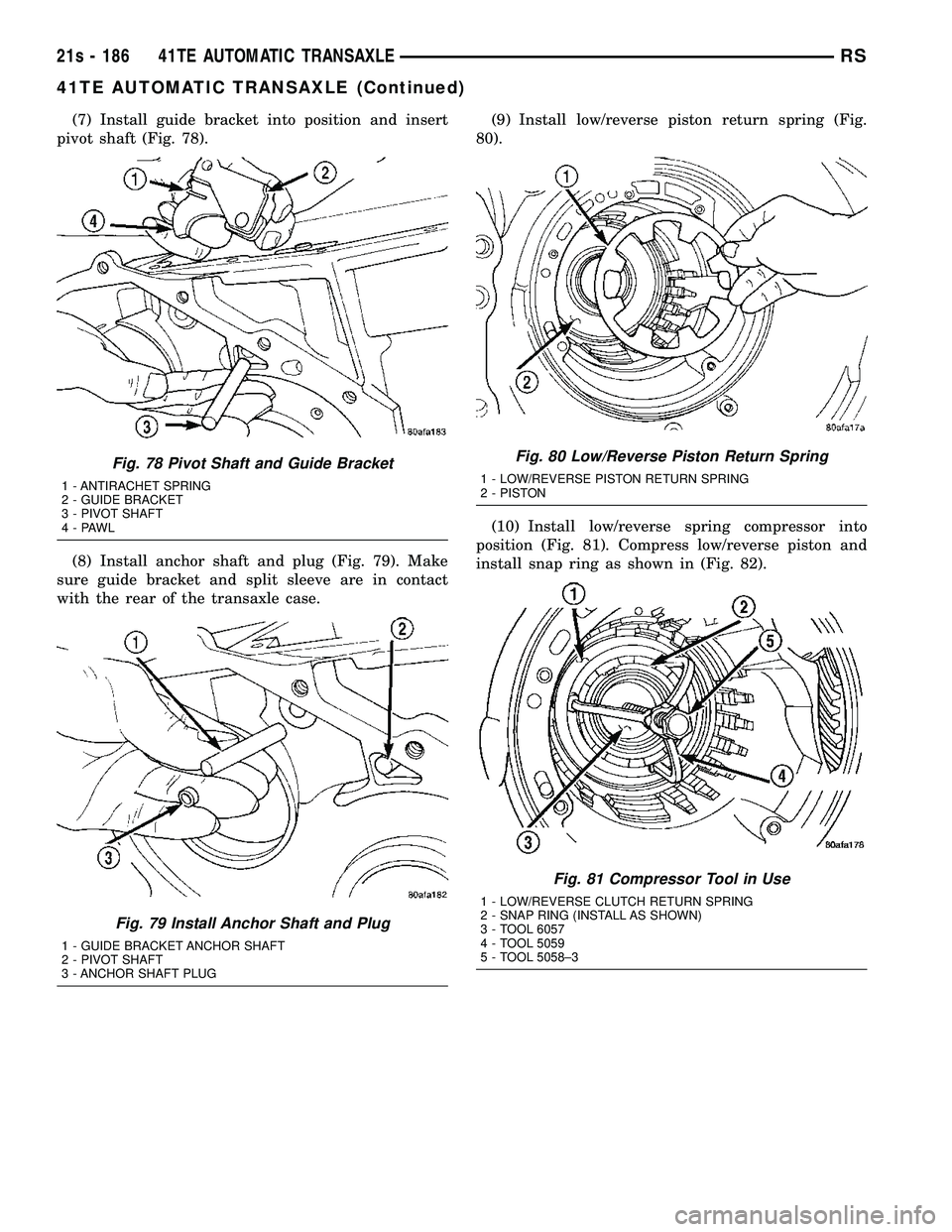 21s - 186 41TE AUTOMATIC TRANSAXLE RS

41TE AUTOMATIC TRANSAXLE (Continued)

(7) Install guide bracket into position and insert pivot shaft (Fig. 78).

1
2
4
3
80afa183

Fig. 78 Pivot Shaft and Guide Bracket

1 - ANTIRACHET SPRING
2 - GUIDE BRACKET
3 - PIVOT SHAFT
4 - PAWL

(8) Install anchor shaft and plug (Fig. 79). Make sure guide bracket and split sleeve are in contact with the rear of the transaxle case.

1
2
3
80afa182

Fig. 79 Install Anchor Shaft and Plug

1 - GUIDE BRACKET ANCHOR SHAFT
2 - PIVOT SHAFT
3 - ANCHOR SHAFT PLUG

(9) Install low/reverse piston return spring (Fig. 80).

1
2
80afa17a

Fig. 80 Low/Reverse Piston Return Spring

1 - LOW/REVERSE PISTON RETURN SPRING
2 - PISTON

(10) Install low/reverse spring compressor into position (Fig. 81). Compress low/reverse piston and install snap ring as shown in (Fig. 82).

1
2
5
4
3
80afa176

Fig. 81 Compressor Tool in Use

1 - LOW/REVERSE CLUTCH RETURN SPRING
2 - SNAP RING (INSTALL AS SHOWN)
3 - TOOL 6057
4 - TOOL 5059
5 - TOOL 5058–3

carmanualsonline.info